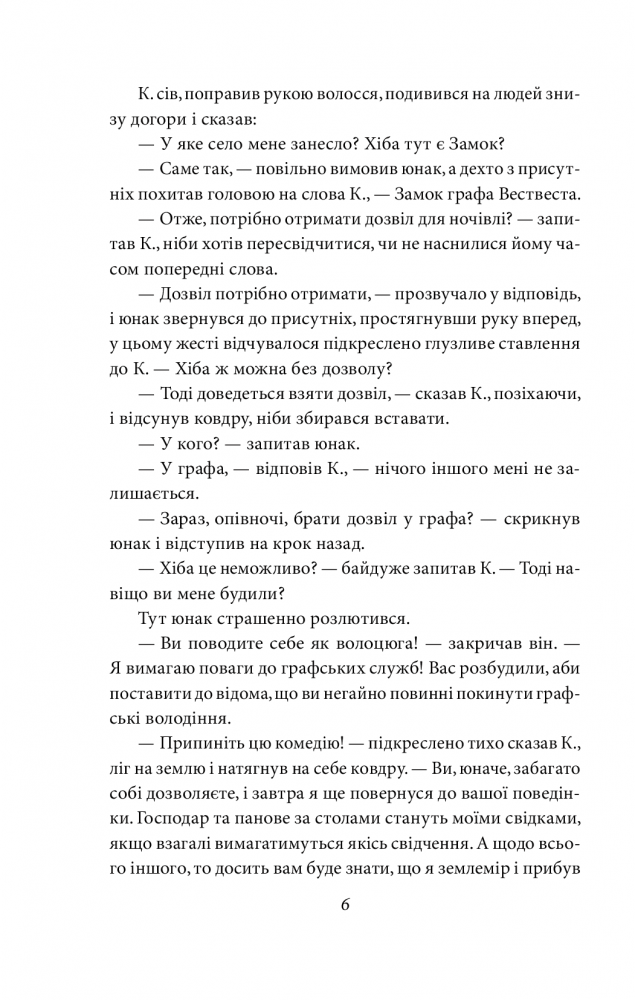 К. сів, поправив рукою волосся, подивився на людей знизу догори і сказав:

— У яке село мене занесло? Хіба тут є Замок?

— Саме так, — повільно вимовив юнак, а дехто з присутніх похитав головою на слова К., — Замок графа Вествеста.

— Отже, потрібно отримати дозвіл для ночівлі? — запитав К., ніби хотів пересвідчитися, чи не наснилися йому часом попередні слова.

— Дозвіл потрібно отримати, — прозвучало у відповідь, і юнак звернувся до присутніх, простягнувши руку вперед, у цьому жесті відчувалося підкреслено глузливе ставлення до К. — Хіба ж можна без дозволу?

— Тоді доведеться взяти дозвіл, — сказав К., позіхаючи, і відсунув ковдру, ніби збирався вставати.

— У кого? — запитав юнак.

— У графа, — відповів К., — нічого іншого мені не залишається.

— Зараз, опівночі, брати дозвіл у графа? — скрикнув юнак і відступив на крок назад.

— Хіба це неможливо? — байдуже запитав К. — Тоді навіщо ви мене будили?

Тут юнак страшенно розлютився.

— Ви поводите себе як волоцюга! — закричав він. — Я вимагаю поваги до графських служб! Вас розбудили, аби поставити до відома, що ви негайно повинні покинути графські володіння.

— Припиніть цю комедію! — підкреслено тихо сказав К., ліг на землю і натягнув на себе ковдру. — Ви, юначе, забагато собі дозволяєте, і завтра я ще повернуся до вашої поведінки. Господар та панове за столами стануть моїми свідками, якщо взагалі вимагатимуться якісь свідчення. А щодо всього іншого, то досить вам буде знати, що я землемір і прибув

6